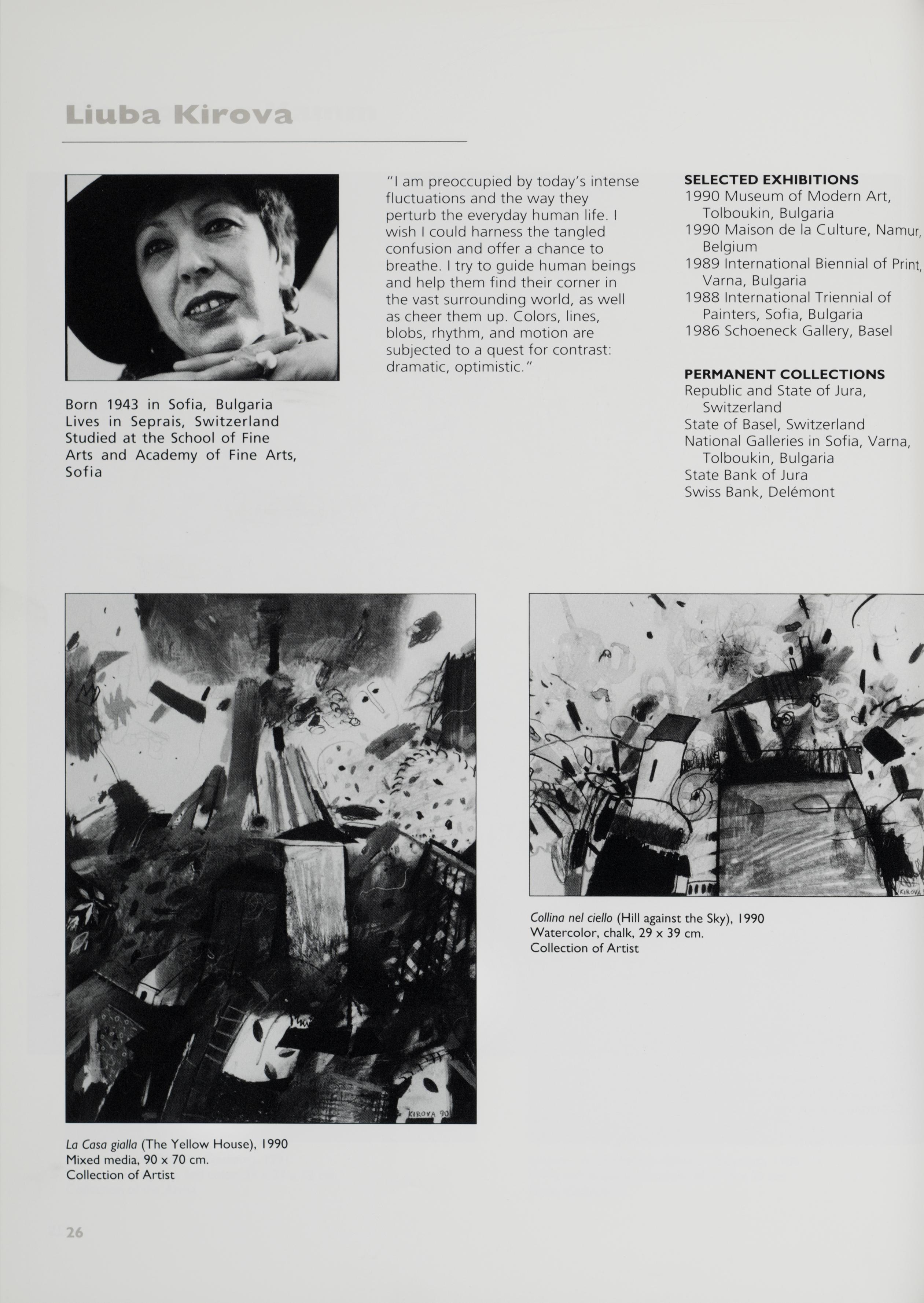 Liuba Kirova

Born 1943 in Sofia, Bulgaria
Lives in Seprais, Switzerland
Studied at the School of Fine Arts and Academy of Fine Arts, Sofia

"I am preoccupied by today's intense fluctuations and the way they perturb the everyday human life. I wish I could harness the tangled confusion and offer a chance to breathe. I try to guide human beings and help them find their corner in the vast surrounding world, as well as cheer them up. Colors, lines, blobs, rhythm, and motion are subjected to a quest for contrast: dramatic, optimistic."

SELECTED EXHIBITIONS
1990 Museum of Modern Art, Tolboukin, Bulgaria
1990 Maison de la Culture, Namur, Belgium
1989 International Biennial of Print, Varna, Bulgaria
1988 International Triennial of Painters, Sofia, Bulgaria
1986 Schoeneck Gallery, Basel

PERMANENT COLLECTIONS
Republic and State of Jura, Switzerland
State of Basel, Switzerland
National Galleries in Sofia, Varna, Tolboukin, Bulgaria
State Bank of Jura
Swiss Bank, Delémont

KIROVA 90

La Casa gialla (The Yellow House), 1990
Mixed media, 90 x 70 cm.
Collection of Artist

KIROVA

Collina nel ciello (Hill against the Sky), 1990
Watercolor, chalk, 29 x 39 cm.
Collection of Artist

26